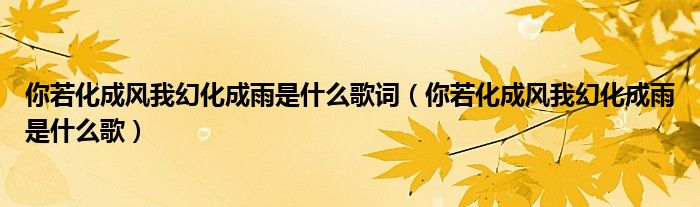 你若化成风我幻化成雨是什么歌词（你若化成风我幻化成雨是什么歌）